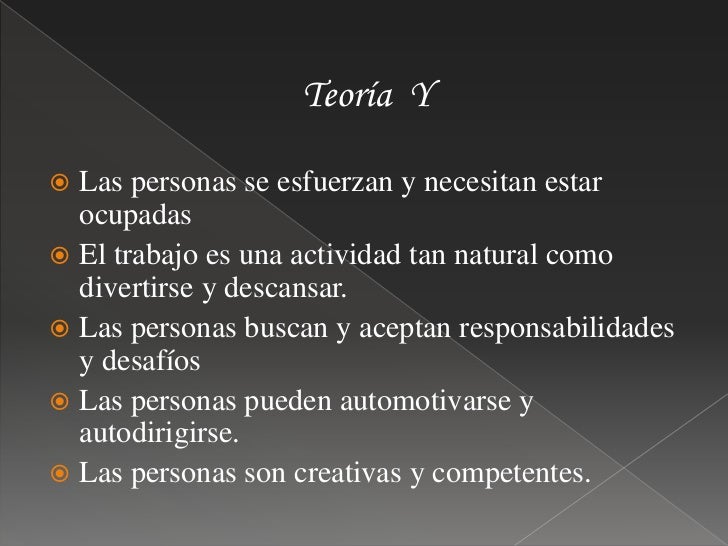 Teoría Y

Las personas se esfuerzan y necesitan estar ocupadas

El trabajo es una actividad tan natural como divertirse y descansar.

Las personas buscan y aceptan responsabilidades y desafíos

Las personas pueden automotivarse y autodirigirse.

Las personas son creativas y competentes.